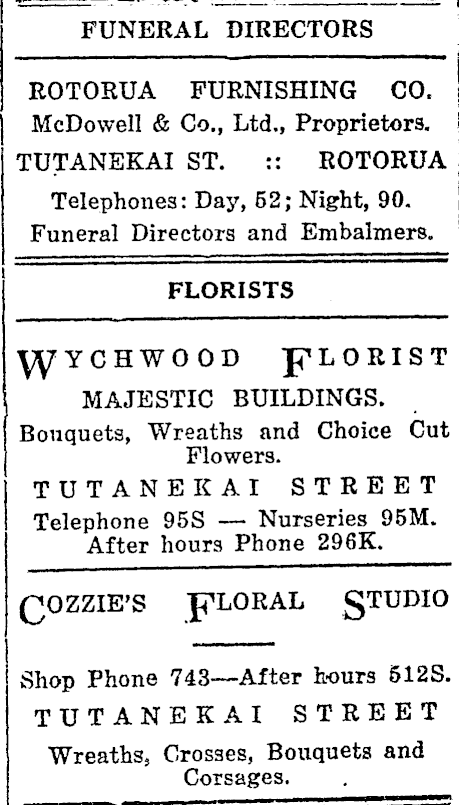 FUNERAL DIRECTORS

ROTORUA FURNISHING CO.
McDowell & Co., Ltd., Proprietors.
TUTANEKAI ST. :: ROTORUA
Telephones: Day, 52; Night, 90.
Funeral Directors and Embalmers.

FLORISTS

WYCHWOOD FLORIST
MAJESTIC BUILDINGS.
Bouquets, Wreaths and Choice Cut Flowers.
TUTANEKAI STREET
Telephone 95S — Nurseries 95M.
After hours Phone 296K.

COZZIE'S FLORAL STUDIO

Shop Phone 743—After hours 512S.
TUTANEKAI STREET
Wreaths, Crosses, Bouquets and Corsages.